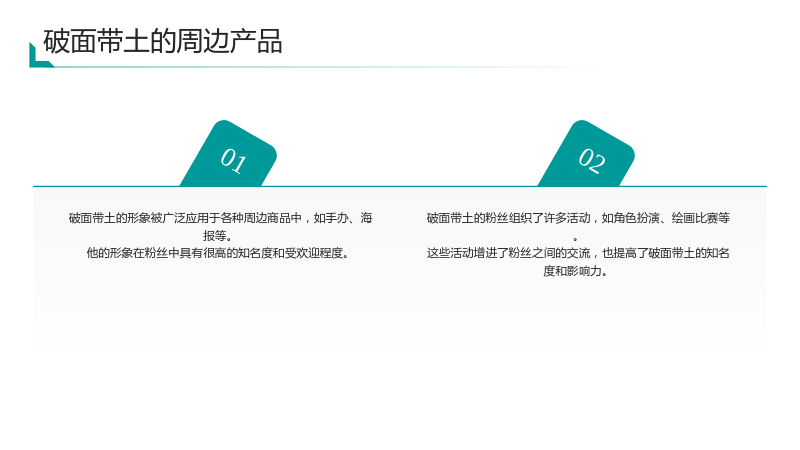 破面带土的周边产品

01

破面带土的形象被广泛应用于各种周边商品中，如手办、海报等。
他的形象在粉丝中具有很高的知名度和受欢迎程度。

02

破面带土的粉丝组织了许多活动，如角色扮演、绘画比赛等。
这些活动增进了粉丝之间的交流，也提高了破面带土的知名度和影响力。